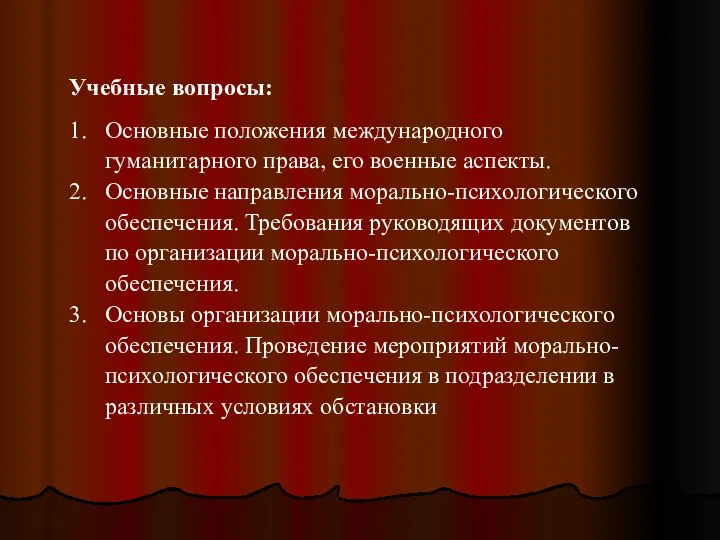 Учебные вопросы:

1. Основные положения международного гуманитарного права, его военные аспекты.
2. Основные направления морально-психологического обеспечения. Требования руководящих документов по организации морально-психологического обеспечения.
3. Основы организации морально-психологического обеспечения. Проведение мероприятий морально-психологического обеспечения в подразделении в различных условиях обстановки